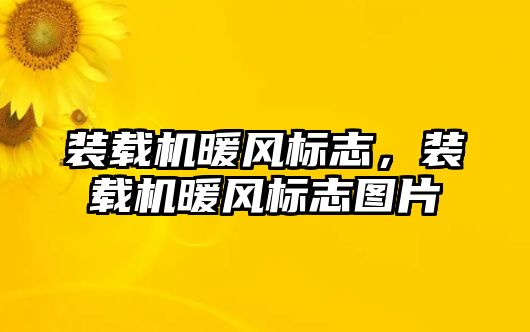 装载机暖风标志，装载机暖风标志图片